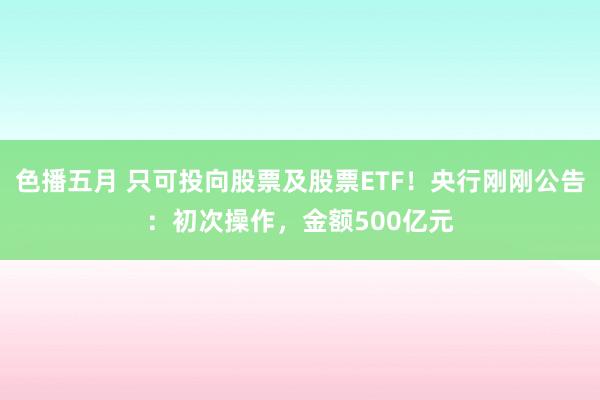 色播五月 只可投向股票及股票ETF！央行刚刚公告：初次操作，金额500亿元